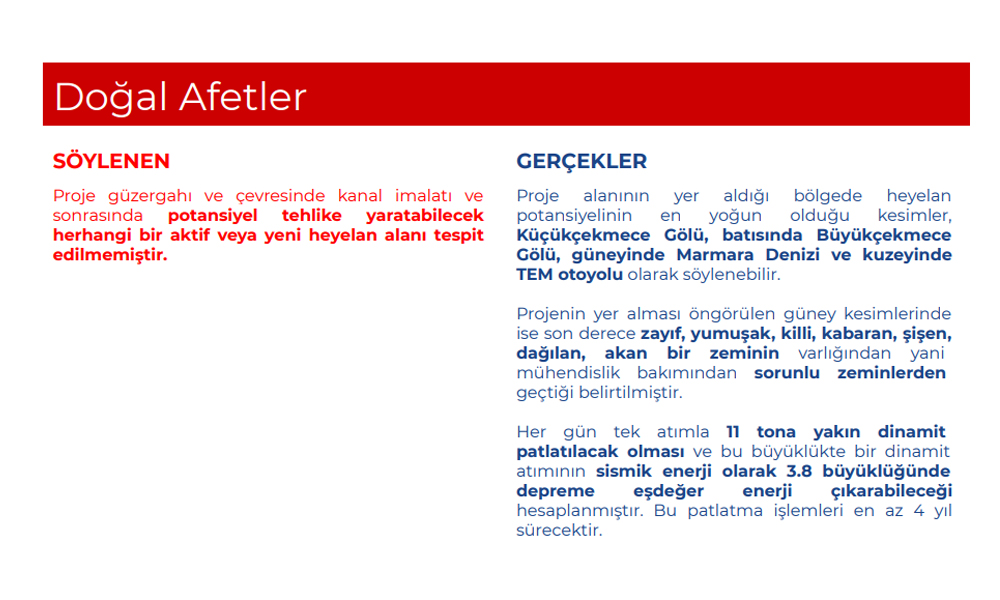 Doğal Afetler

SÖYLENEN

Proje güzergahı ve çevresinde kanal imalatı ve sonrasında potansiyel tehlike yaratabilecek herhangi bir aktif veya yeni heyelan alanı tespit edilmemiştir.

GERÇEKLER

Proje alanının yer aldığı bölgede heyelan potansiyelinin en yoğun olduğu kesimler, Küçükçekmece Gölü, batısında Büyükçekmece Gölü, güneyinde Marmara Denizi ve kuzeyinde TEM otoyolu olarak söylenebilir.

Projenin yer alması öngörülen güney kesimlerinde ise son derece zayıf, yumuşak, killi, kabaran, şişen, dağılan, akan bir zeminin varlığından yani mühendislik bakımından sorunlu zeminlerden geçtiği belirtilmiştir.

Her gün tek atımla 11 tona yakın dinamit patlatılacak olması ve bu büyüklükte bir dinamit atımının sismik enerji olarak 3.8 büyüklüğünde depreme eşdeğer enerji çıkarabileceği hesaplanmıştır. Bu patlatma işlemleri en az 4 yıl sürecektir.